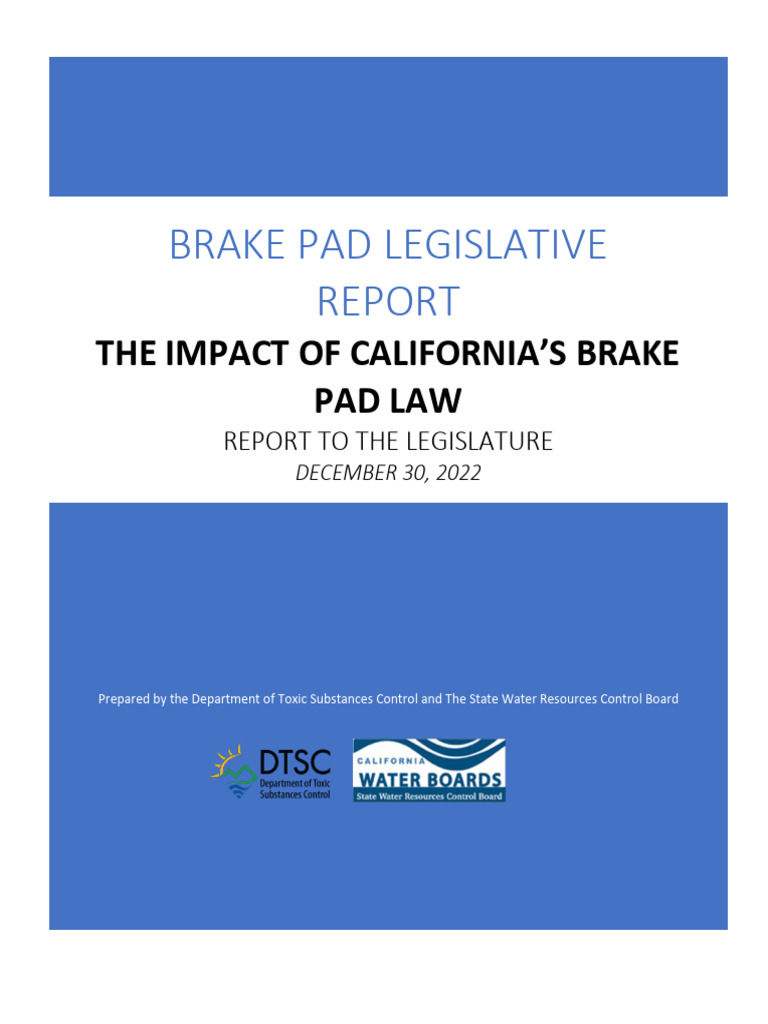 BRAKE PAD LEGISLATIVE REPORT

THE IMPACT OF CALIFORNIA'S BRAKE PAD LAW

REPORT TO THE LEGISLATURE

DECEMBER 30, 2022

Prepared by the Department of Toxic Substances Control and The State Water Resources Control Board

DTSC
Department of Toxic Substances Control

CALIFORNIA
WATER BOARDS
State Water Resources Control Board